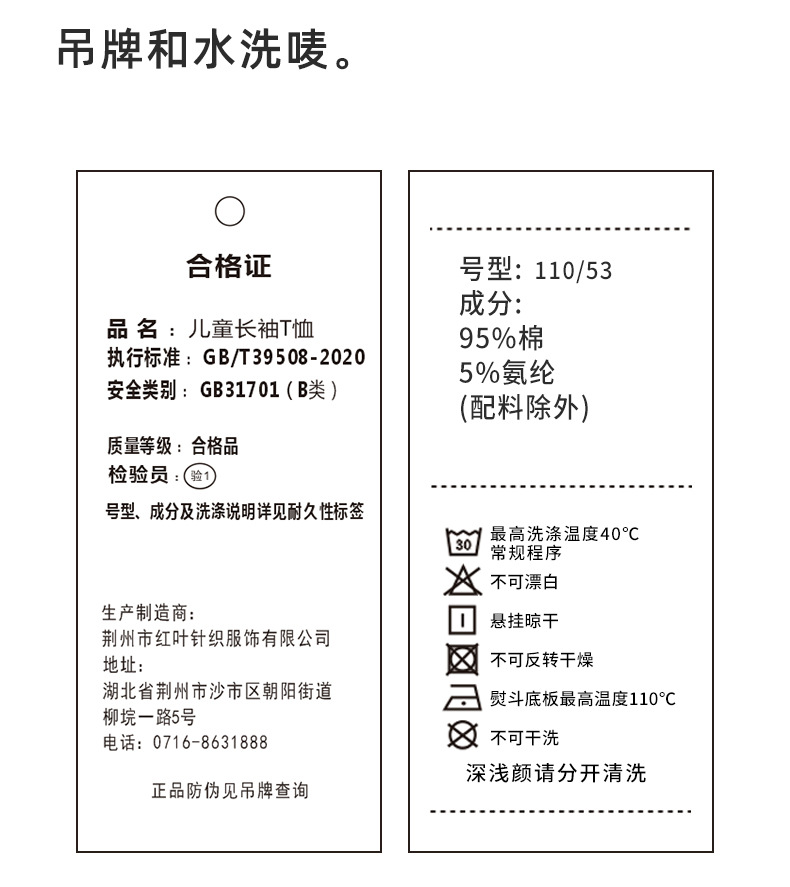 吊牌和水洗唛。

合格证

品 名：儿童长袖T恤
执行标准：GB/T39508-2020
安全类别：GB31701（B类）

质量等级：合格品
检验员：验1
号型、成分及洗涤说明详见耐久性标签

生产制造商：
荆州市红叶针织服饰有限公司
地址：
湖北省荆州市沙市区朝阳街道
柳垸一路5号
电话：0716-8631888

正品防伪见吊牌查询

号型：110/53
成分：
95%棉
5%氨纶
(配料除外)

30
最高洗涤温度40°C
常规程序
不可漂白
悬挂晾干
不可反转干燥
熨斗底板最高温度110°C
不可干洗
深浅颜请分开清洗